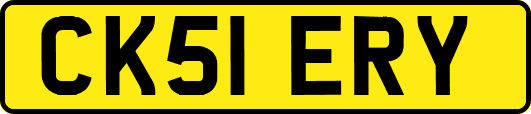 CK51 ERY